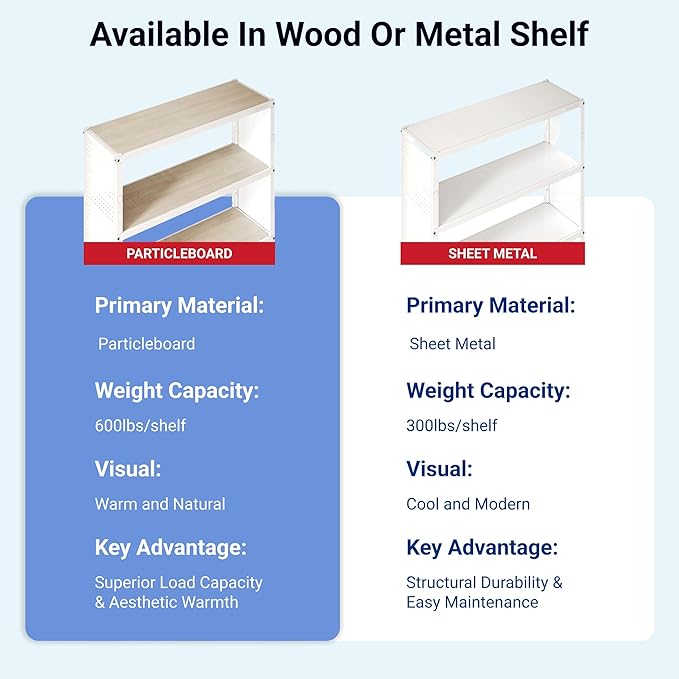 Available In Wood Or Metal Shelf

PARTICLEBOARD

Primary Material:

Particleboard

Weight Capacity:

600lbs/shelf

Visual:

Warm and Natural

Key Advantage:

Superior Load Capacity & Aesthetic Warmth

SHEET METAL

Primary Material:

Sheet Metal

Weight Capacity:

300lbs/shelf

Visual:

Cool and Modern

Key Advantage:

Structural Durability & Easy Maintenance